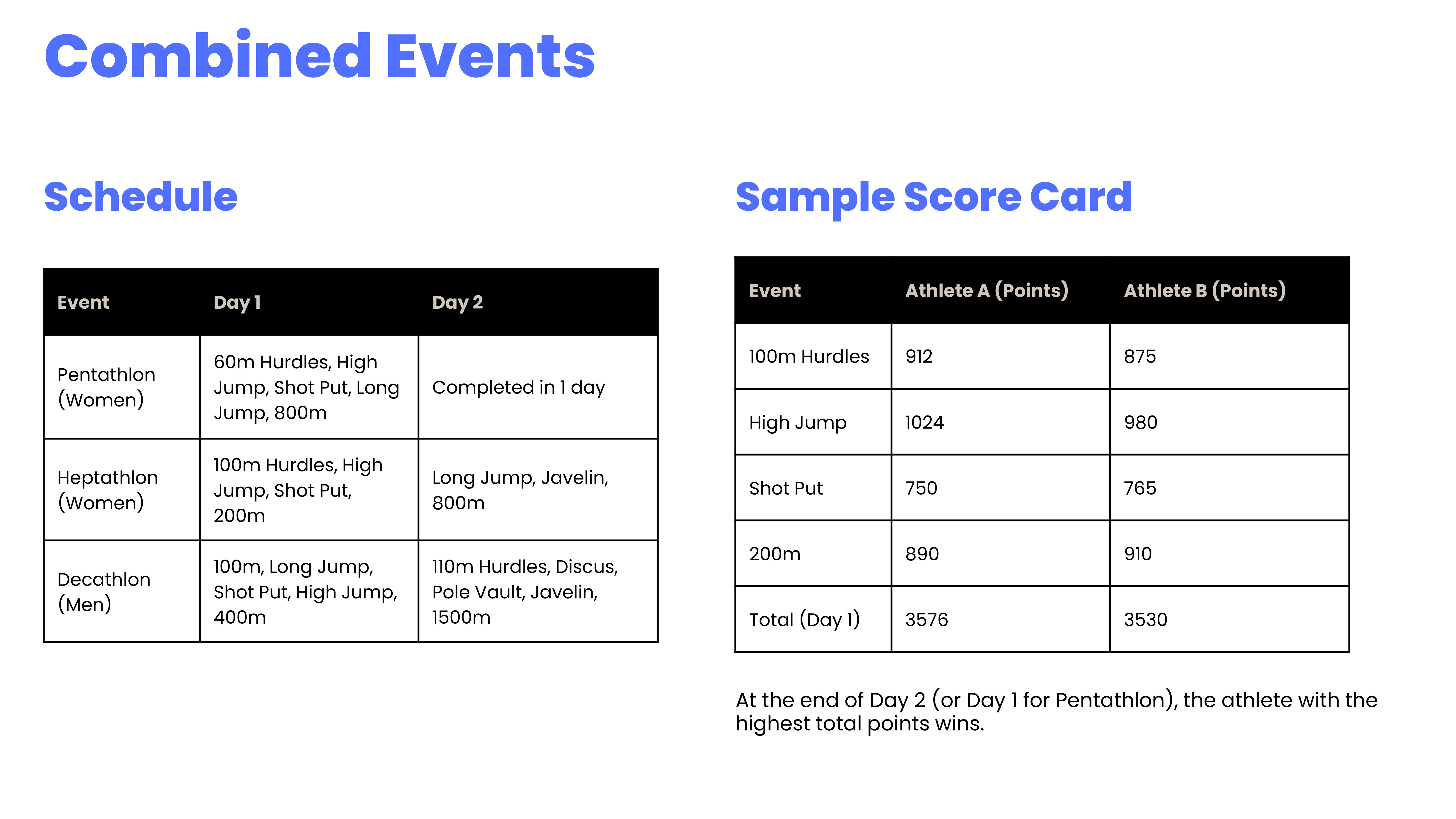 Combined Events

Schedule

| Event | Day 1 | Day 2 |
|---|---|---|
| Pentathlon (Women) | 60m Hurdles, High Jump, Shot Put, Long Jump, 800m | Completed in 1 day |
| Heptathlon (Women) | 100m Hurdles, High Jump, Shot Put, 200m | Long Jump, Javelin, 800m |
| Decathlon (Men) | 100m, Long Jump, Shot Put, High Jump, 400m | 110m Hurdles, Discus, Pole Vault, Javelin, 1500m |

Sample Score Card

| Event | Athlete A (Points) | Athlete B (Points) |
|---|---|---|
| 100m Hurdles | 912 | 875 |
| High Jump | 1024 | 980 |
| Shot Put | 750 | 765 |
| 200m | 890 | 910 |
| Total (Day 1) | 3576 | 3530 |

At the end of Day 2 (or Day 1 for Pentathlon), the athlete with the highest total points wins.